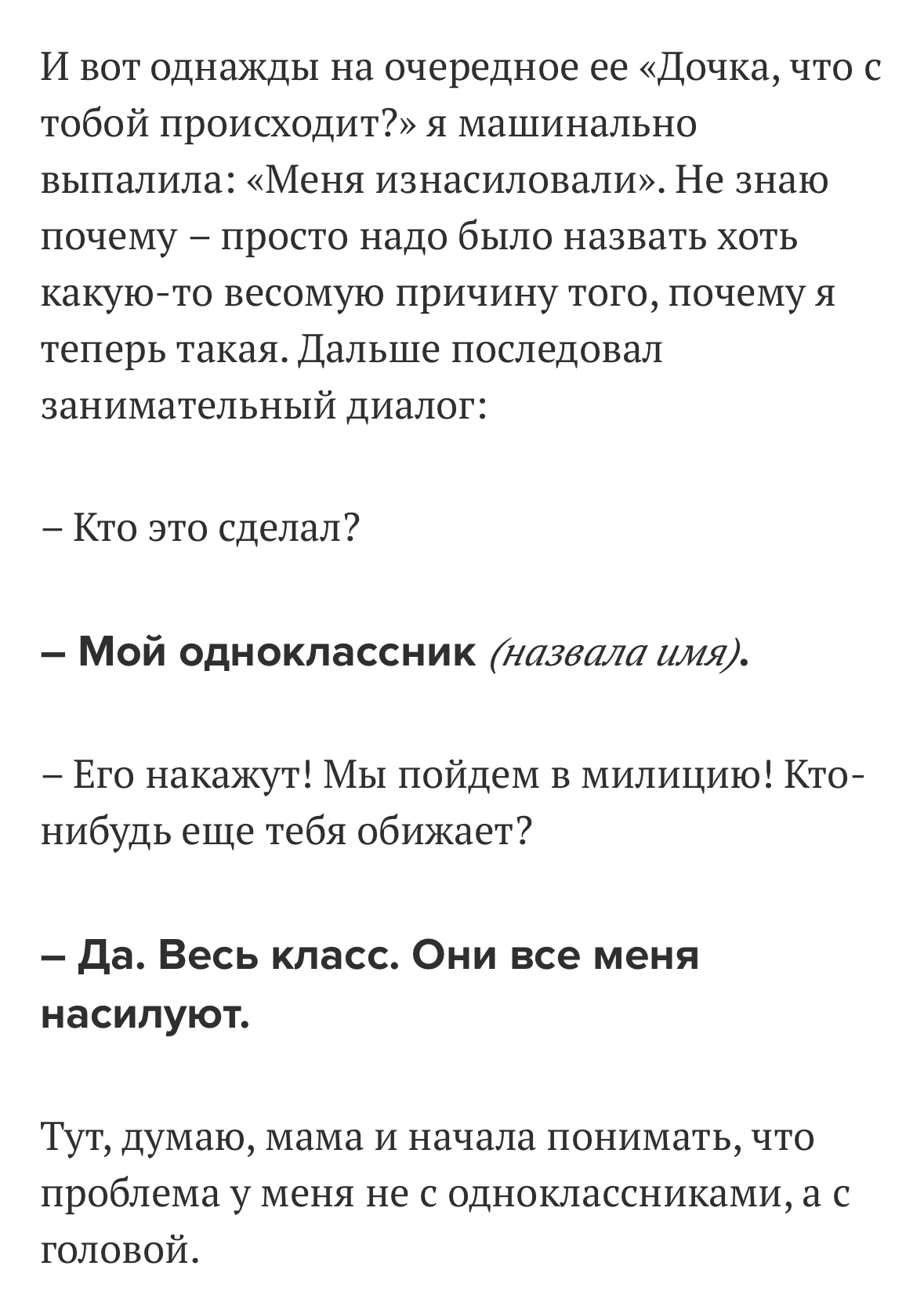 И вот однажды на очередное ее «Дочка, что с тобой происходит?» я машинально выпалила: «Меня изнасиловали». Не знаю почему – просто надо было назвать хоть какую-то весомую причину того, почему я теперь такая. Дальше последовал занимательный диалог:

– Кто это сделал?

– Мой одноклассник (назвала имя).

– Его накажут! Мы пойдем в милицию! Кто-нибудь еще тебя обижает?

– Да. Весь класс. Они все меня насилуют.

Тут, думаю, мама и начала понимать, что проблема у меня не с одноклассниками, а с головой.